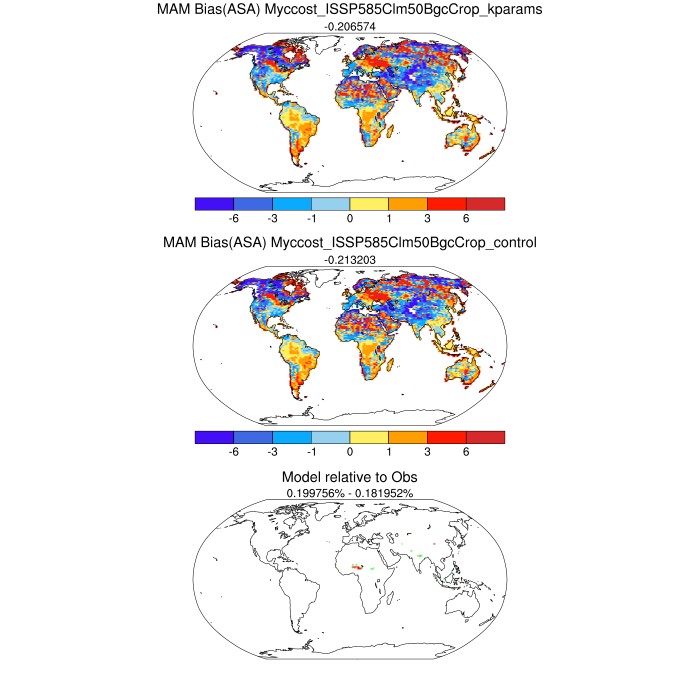 MAM Bias(ASA) Myccost_ISSP585Clm50BgcCrop_kparams
-0.206574

-6 -3 -1 0 1 3 6

MAM Bias(ASA) Myccost_ISSP585Clm50BgcCrop_control
-0.213203

-6 -3 -1 0 1 3 6

Model relative to Obs
0.199756% - 0.181952%